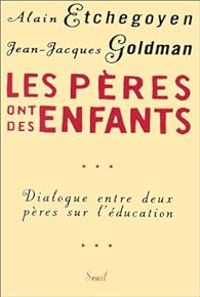 Alain Etchegoyen
Jean-Jacques Goldman

LES PÈRES ONT DES ENFANTS

...

Dialogue entre deux pères sur l'éducation

...

Seuil